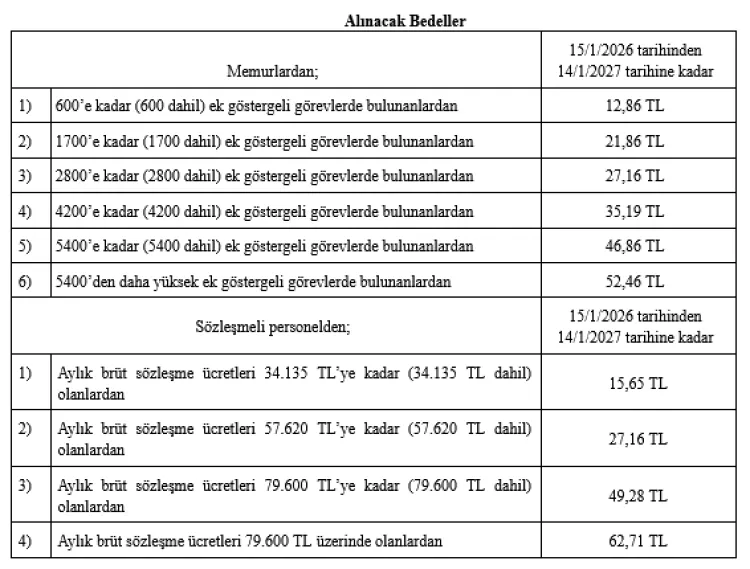 **Alınacak Bedeller**

| | Memurlardan; | 15/1/2026 tarihinden 14/1/2027 tarihine kadar |
|---|---|---|
| 1) | 600'e kadar (600 dahil) ek göstergeli görevlerde bulunanlardan | 12,86 TL |
| 2) | 1700'e kadar (1700 dahil) ek göstergeli görevlerde bulunanlardan | 21,86 TL |
| 3) | 2800'e kadar (2800 dahil) ek göstergeli görevlerde bulunanlardan | 27,16 TL |
| 4) | 4200'e kadar (4200 dahil) ek göstergeli görevlerde bulunanlardan | 35,19 TL |
| 5) | 5400'e kadar (5400 dahil) ek göstergeli görevlerde bulunanlardan | 46,86 TL |
| 6) | 5400'den daha yüksek ek göstergeli görevlerde bulunanlardan | 52,46 TL |
| | Sözleşmeli personelden; | 15/1/2026 tarihinden 14/1/2027 tarihine kadar |
| 1) | Aylık brüt sözleşme ücretleri 34.135 TL'ye kadar (34.135 TL dahil) olanlardan | 15,65 TL |
| 2) | Aylık brüt sözleşme ücretleri 57.620 TL'ye kadar (57.620 TL dahil) olanlardan | 27,16 TL |
| 3) | Aylık brüt sözleşme ücretleri 79.600 TL'ye kadar (79.600 TL dahil) olanlardan | 49,28 TL |
| 4) | Aylık brüt sözleşme ücretleri 79.600 TL üzerinde olanlardan | 62,71 TL |